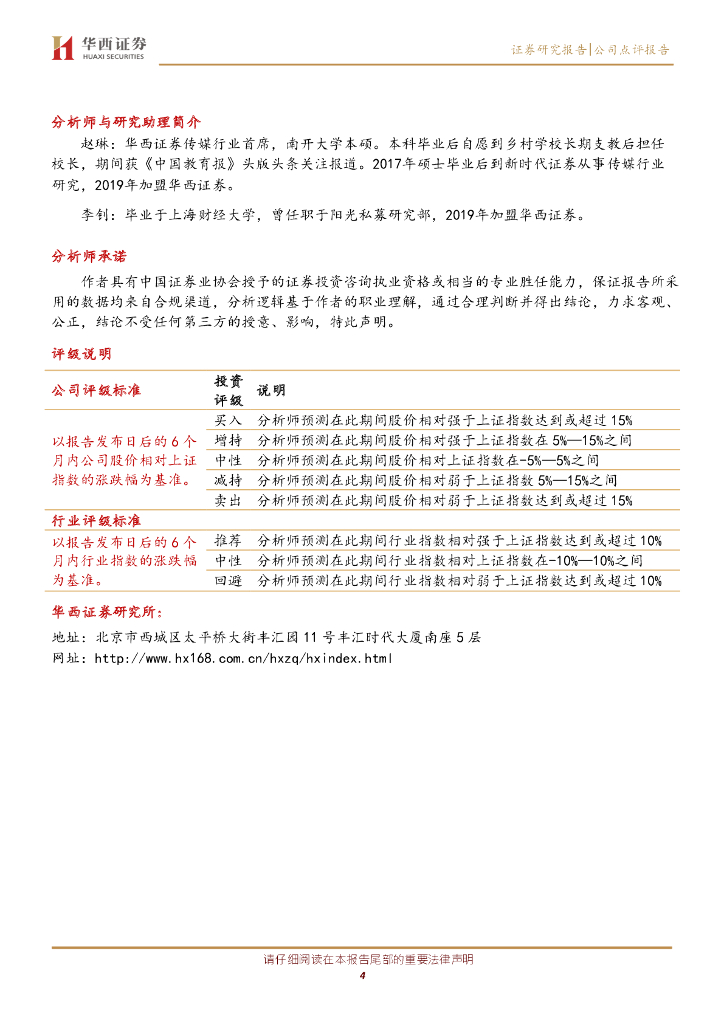 华西证券
HUAXI SECURITIES

证券研究报告|公司点评报告

分析师与研究助理简介

赵琳：华西证券传媒行业首席，南开大学本硕。本科毕业后自愿到乡村学校长期支教后担任校长，期间获《中国教育报》头版头条关注报道。2017年硕士毕业后到新时代证券从事传媒行业研究，2019年加盟华西证券。

李钊：毕业于上海财经大学，曾任职于阳光私募研究部，2019年加盟华西证券。

分析师承诺

作者具有中国证券业协会授予的证券投资咨询执业资格或相当的专业胜任能力，保证报告所采用的数据均来自合规渠道，分析逻辑基于作者的职业理解，通过合理判断并得出结论，力求客观、公正，结论不受任何第三方的授意、影响，特此声明。

评级说明

| 公司评级标准 | 投资评级 | 说明 |
|---|---|---|
| 以报告发布日后的6个月内公司股价相对上证指数的涨跌幅为基准。 | 买入 | 分析师预测在此期间股价相对强于上证指数达到或超过15% |
| | 增持 | 分析师预测在此期间股价相对强于上证指数在5%—15%之间 |
| | 中性 | 分析师预测在此期间股价相对上证指数在-5%—5%之间 |
| | 减持 | 分析师预测在此期间股价相对弱于上证指数5%—15%之间 |
| | 卖出 | 分析师预测在此期间股价相对弱于上证指数达到或超过15% |
| 行业评级标准 | | |
| 以报告发布日后的6个月内行业指数的涨跌幅为基准。 | 推荐 | 分析师预测在此期间行业指数相对强于上证指数达到或超过10% |
| | 中性 | 分析师预测在此期间行业指数相对上证指数在-10%—10%之间 |
| | 回避 | 分析师预测在此期间行业指数相对弱于上证指数达到或超过10% |

华西证券研究所：

地址：北京市西城区太平桥大街丰汇园11号丰汇时代大厦南座5层

网址：http://www.hx168.com.cn/hxzq/hxindex.html

请仔细阅读在本报告尾部的重要法律声明

4